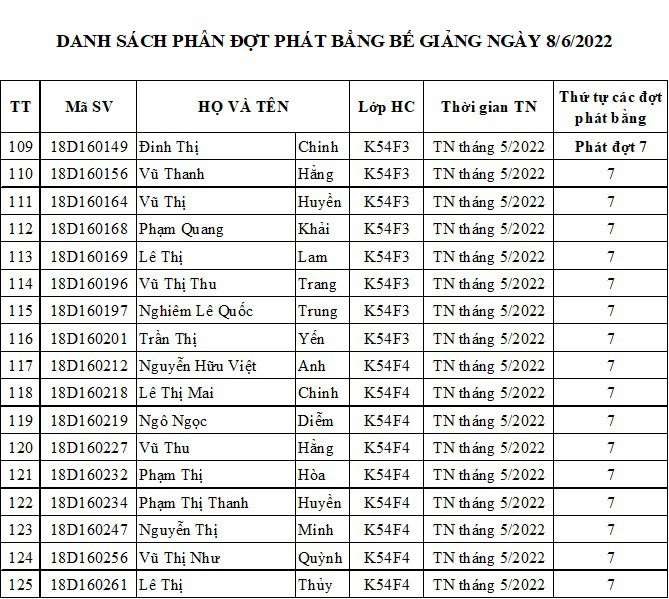 DANH SÁCH PHÂN ĐỢT PHÁT BẰNG BẾ GIẢNG NGÀY 8/6/2022

| TT | Mã SV | HỌ VÀ TÊN | | Lớp HC | Thời gian TN | Thứ tự các đợt phát bằng |
|---|---|---|---|---|---|---|
| 109 | 18D160149 | Đinh Thị | Chinh | K54F3 | TN tháng 5/2022 | Phát đợt 7 |
| 110 | 18D160156 | Vũ Thanh | Hằng | K54F3 | TN tháng 5/2022 | 7 |
| 111 | 18D160164 | Vũ Thị | Huyền | K54F3 | TN tháng 5/2022 | 7 |
| 112 | 18D160168 | Phạm Quang | Khải | K54F3 | TN tháng 5/2022 | 7 |
| 113 | 18D160169 | Lê Thị | Lam | K54F3 | TN tháng 5/2022 | 7 |
| 114 | 18D160196 | Vũ Thị Thu | Trang | K54F3 | TN tháng 5/2022 | 7 |
| 115 | 18D160197 | Nghiêm Lê Quốc | Trung | K54F3 | TN tháng 5/2022 | 7 |
| 116 | 18D160201 | Trần Thị | Yến | K54F3 | TN tháng 5/2022 | 7 |
| 117 | 18D160212 | Nguyễn Hữu Việt | Anh | K54F4 | TN tháng 5/2022 | 7 |
| 118 | 18D160218 | Lê Thị Mai | Chinh | K54F4 | TN tháng 5/2022 | 7 |
| 119 | 18D160219 | Ngô Ngọc | Diễm | K54F4 | TN tháng 5/2022 | 7 |
| 120 | 18D160227 | Vũ Thu | Hằng | K54F4 | TN tháng 5/2022 | 7 |
| 121 | 18D160232 | Phạm Thị | Hòa | K54F4 | TN tháng 5/2022 | 7 |
| 122 | 18D160234 | Phạm Thị Thanh | Huyền | K54F4 | TN tháng 5/2022 | 7 |
| 123 | 18D160247 | Nguyễn Thị | Minh | K54F4 | TN tháng 5/2022 | 7 |
| 124 | 18D160256 | Vũ Thị Như | Quỳnh | K54F4 | TN tháng 5/2022 | 7 |
| 125 | 18D160261 | Lê Thị | Thủy | K54F4 | TN tháng 5/2022 | 7 |